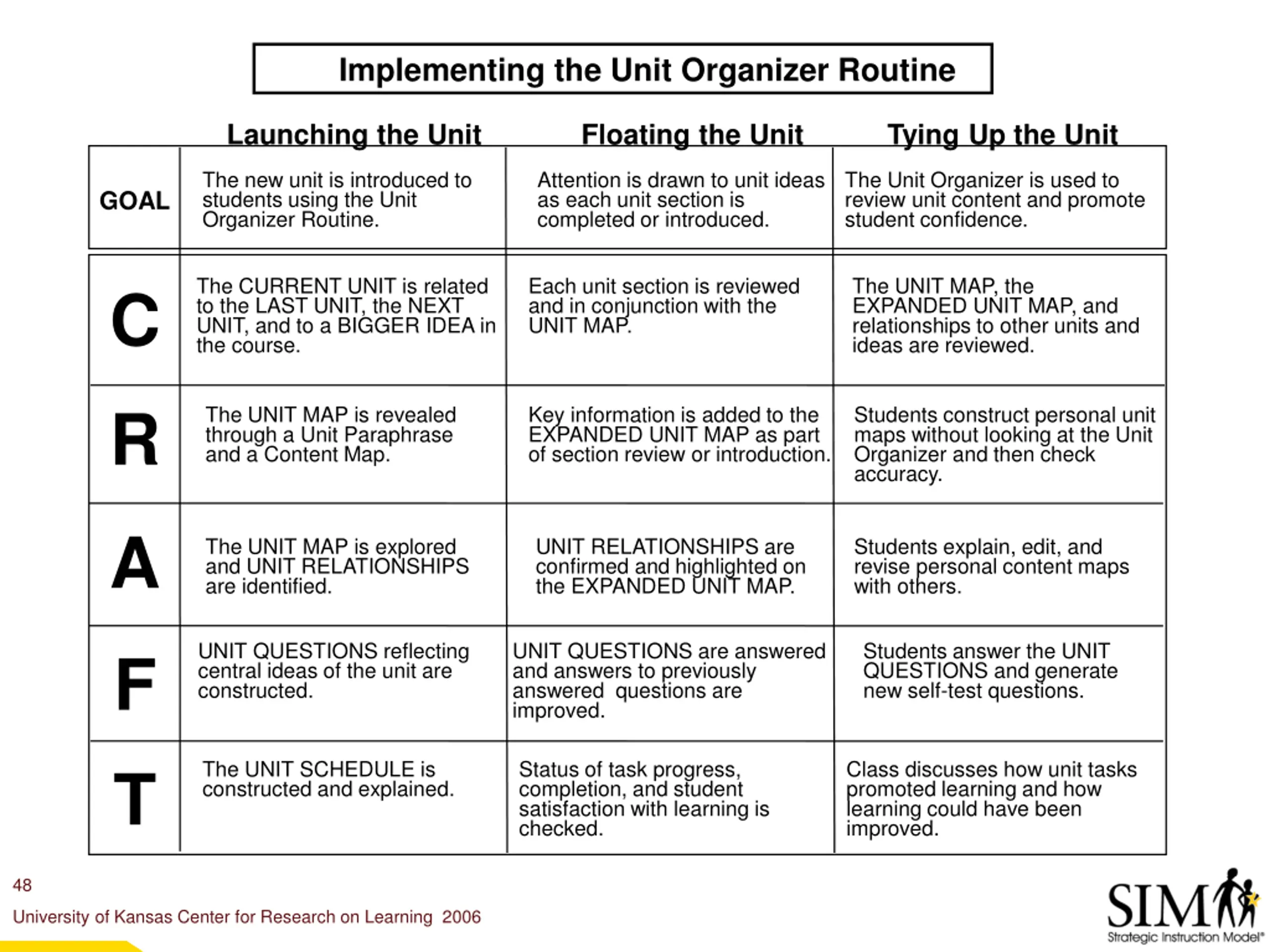 Implementing the Unit Organizer Routine

| | Launching the Unit | Floating the Unit | Tying Up the Unit |
|---|---|---|---|
| GOAL | The new unit is introduced to students using the Unit Organizer Routine. | Attention is drawn to unit ideas as each unit section is completed or introduced. | The Unit Organizer is used to review unit content and promote student confidence. |
| C | The CURRENT UNIT is related to the LAST UNIT, the NEXT UNIT, and to a BIGGER IDEA in the course. | Each unit section is reviewed and in conjunction with the UNIT MAP. | The UNIT MAP, the EXPANDED UNIT MAP, and relationships to other units and ideas are reviewed. |
| R | The UNIT MAP is revealed through a Unit Paraphrase and a Content Map. | Key information is added to the EXPANDED UNIT MAP as part of section review or introduction. | Students construct personal unit maps without looking at the Unit Organizer and then check accuracy. |
| A | The UNIT MAP is explored and UNIT RELATIONSHIPS are identified. | UNIT RELATIONSHIPS are confirmed and highlighted on the EXPANDED UNIT MAP. | Students explain, edit, and revise personal content maps with others. |
| F | UNIT QUESTIONS reflecting central ideas of the unit are constructed. | UNIT QUESTIONS are answered and answers to previously answered questions are improved. | Students answer the UNIT QUESTIONS and generate new self-test questions. |
| T | The UNIT SCHEDULE is constructed and explained. | Status of task progress, completion, and student satisfaction with learning is checked. | Class discusses how unit tasks promoted learning and how learning could have been improved. |

48

University of Kansas Center for Research on Learning 2006

SIM
Strategic Instruction Model®